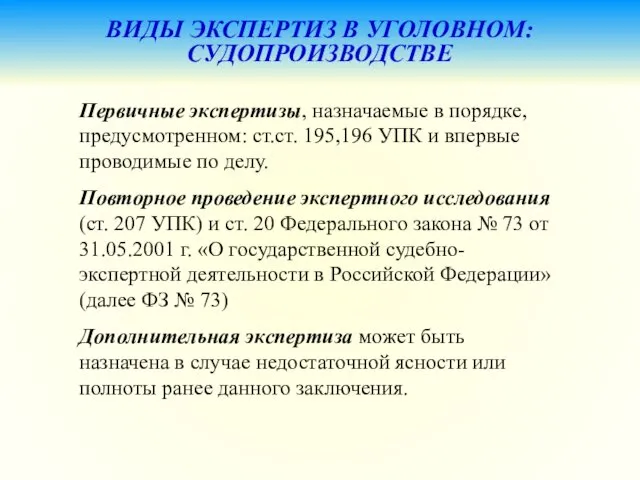 ВИДЫ ЭКСПЕРТИЗ В УГОЛОВНОМ: СУДОПРОИЗВОДСТВЕ

Первичные экспертизы, назначаемые в порядке, предусмотренном: ст.ст. 195,196 УПК и впервые проводимые по делу.

Повторное проведение экспертного исследования (ст. 207 УПК) и ст. 20 Федерального закона № 73 от 31.05.2001 г. «О государственной судебно-экспертной деятельности в Российской Федерации» (далее ФЗ № 73)

Дополнительная экспертиза может быть назначена в случае недостаточной ясности или полноты ранее данного заключения.